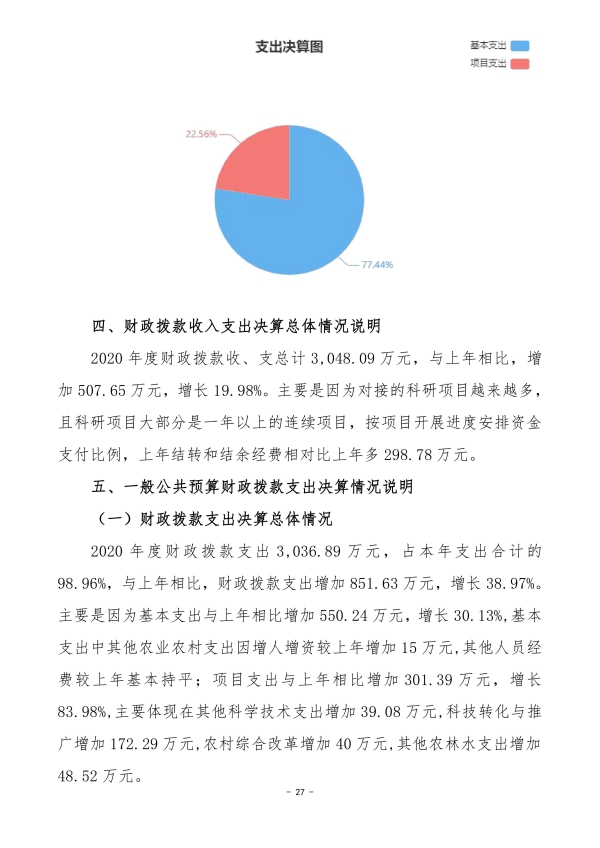 支出决算图

基本支出
项目支出

22.56%

77.44%

四、财政拨款收入支出决算总体情况说明

2020 年度财政拨款收、支总计 3,048.09 万元，与上年相比，增加 507.65 万元，增长 19.98%。主要是因为对接的科研项目越来越多，且科研项目大部分是一年以上的连续项目，按项目开展进度安排资金支付比例，上年结转和结余经费相对比上年多 298.78 万元。

五、一般公共预算财政拨款支出决算情况说明

（一）财政拨款支出决算总体情况

2020 年度财政拨款支出 3,036.89 万元，占本年支出合计的 98.96%，与上年相比，财政拨款支出增加 851.63 万元，增长 38.97%。主要是因为基本支出与上年相比增加 550.24 万元，增长 30.13%，基本支出中其他农业农村支出因增人增资较上年增加 15 万元，其他人员经费较上年基本持平；项目支出与上年相比增加 301.39 万元，增长 83.98%，主要体现在其他科学技术支出增加 39.08 万元，科技转化与推广增加 172.29 万元，农村综合改革增加 40 万元，其他农林水支出增加 48.52 万元。

- 27 -